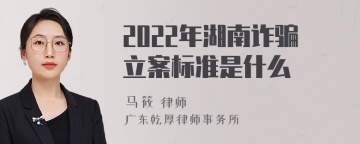 2022年湖南诈骗立案标准是什么

马筱 律师

广东乾厚律师事务所